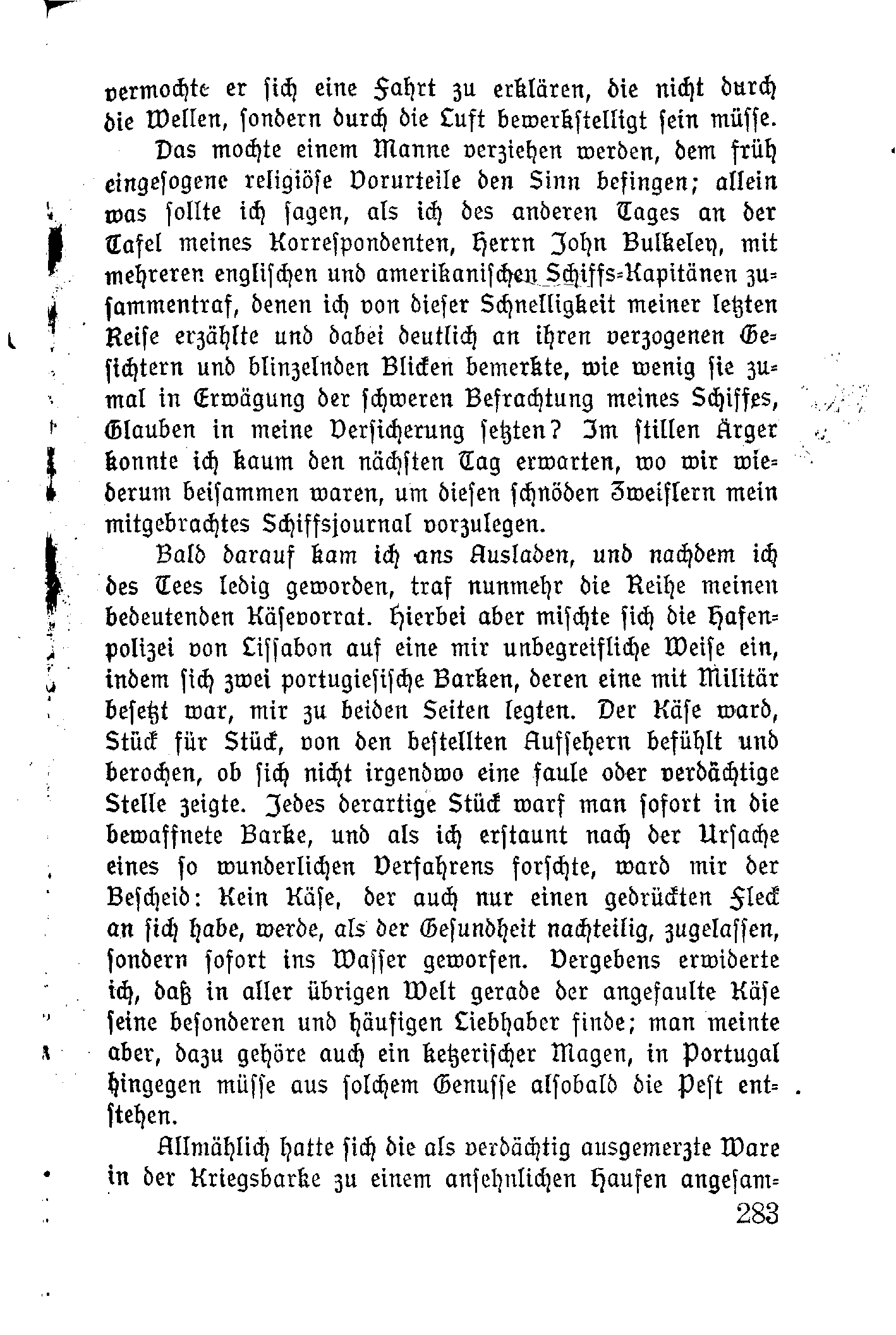 vermochte er sich eine Fahrt zu erklären, die nicht durch die Wellen, sondern durch die Luft bewerkstelligt sein müsse.

Das mochte einem Manne verziehen werden, dem früh eingesogene religiöse Vorurteile den Sinn befingen; allein was sollte ich sagen, als ich des anderen Tages an der Tafel meines Korrespondenten, Herrn John Bulkeley, mit mehreren englischen und amerikanischen Schiffs-Kapitänen zusammentraf, denen ich von dieser Schnelligkeit meiner letzten Reise erzählte und dabei deutlich an ihren verzogenen Gesichtern und blinzelnden Blicken bemerkte, wie wenig sie zumal in Erwägung der schweren Befrachtung meines Schiffes, Glauben in meine Versicherung setzten? Im stillen Ärger konnte ich kaum den nächsten Tag erwarten, wo wir wiederum beisammen waren, um diesen schnöden Zweiflern mein mitgebrachtes Schiffsjournal vorzulegen.

Bald darauf kam ich ans Ausladen, und nachdem ich des Tees ledig geworden, traf nunmehr die Reihe meinen bedeutenden Käsevorrat. Hierbei aber mischte sich die Hafenpolizei von Lissabon auf eine mir unbegreifliche Weise ein, indem sich zwei portugiesische Barken, deren eine mit Militär besetzt war, mir zu beiden Seiten legten. Der Käse ward, Stück für Stück, von den bestellten Aufsehern befühlt und berochen, ob sich nicht irgendwo eine faule oder verdächtige Stelle zeigte. Jedes derartige Stück warf man sofort in die bewaffnete Barke, und als ich erstaunt nach der Ursache eines so wunderlichen Verfahrens forschte, ward mir der Bescheid: Kein Käse, der auch nur einen gedrückten Fleck an sich habe, werde, als der Gesundheit nachteilig, zugelassen, sondern sofort ins Wasser geworfen. Vergebens erwiderte ich, daß in aller übrigen Welt gerade der angefaulte Käse seine besonderen und häufigen Liebhaber finde; man meinte aber, dazu gehöre auch ein ketzerischer Magen, in Portugal hingegen müsse aus solchem Genusse alsobald die Pest entstehen.

Allmählich hatte sich die als verdächtig ausgemerzte Ware in der Kriegsbarke zu einem ansehnlichen Haufen angesam-

283